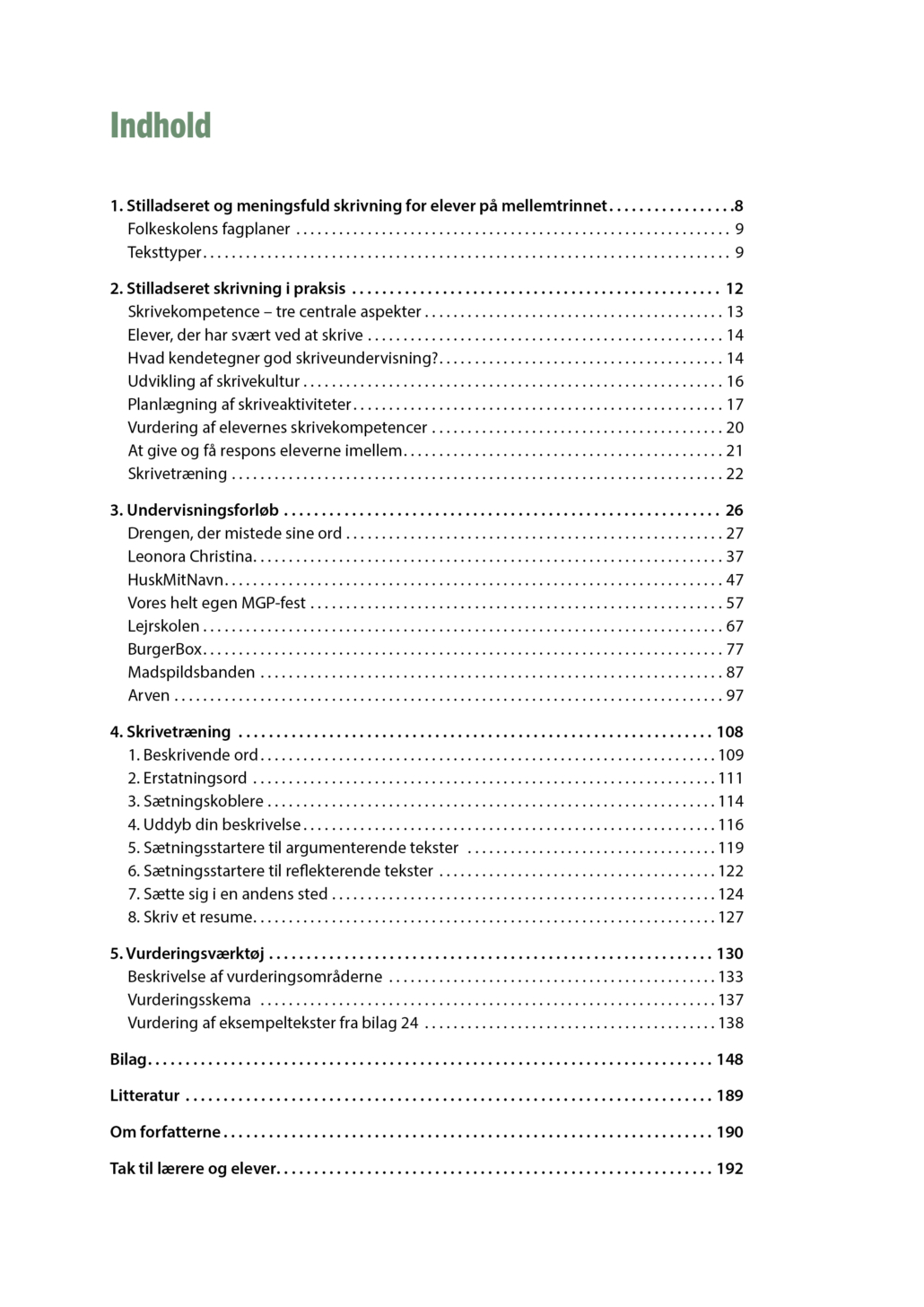 Indhold

1. Stilladseret og meningsfuld skrivning for elever på mellemtrinnet 8
Folkeskolens fagplaner 9
Teksttyper 9

2. Stilladseret skrivning i praksis 12
Skrivekompetence – tre centrale aspekter 13
Elever, der har svært ved at skrive 14
Hvad kendetegner god skriveundervisning? 14
Udvikling af skrivekultur 16
Planlægning af skriveaktiviteter 17
Vurdering af elevernes skrivekompetencer 20
At give og få respons eleverne imellem 21
Skrivetræning 22

3. Undervisningsforløb 26
Drengen, der mistede sine ord 27
Leonora Christina 37
HuskMitNavn 47
Vores helt egen MGP-fest 57
Lejrskolen 67
BurgerBox 77
Madspildsbanden 87
Arven 97

4. Skrivetræning 108
1. Beskrivende ord 109
2. Erstatningsord 111
3. Sætningskoblere 114
4. Uddyb din beskrivelse 116
5. Sætningsstartere til argumenterende tekster 119
6. Sætningsstartere til reflekterende tekster 122
7. Sætte sig i en andens sted 124
8. Skriv et resume 127

5. Vurderingsværktøj 130
Beskrivelse af vurderingsområderne 133
Vurderingsskema 137
Vurdering af eksempeltekster fra bilag 24 138

Bilag 148

Litteratur 189

Om forfatterne 190

Tak til lærere og elever 192